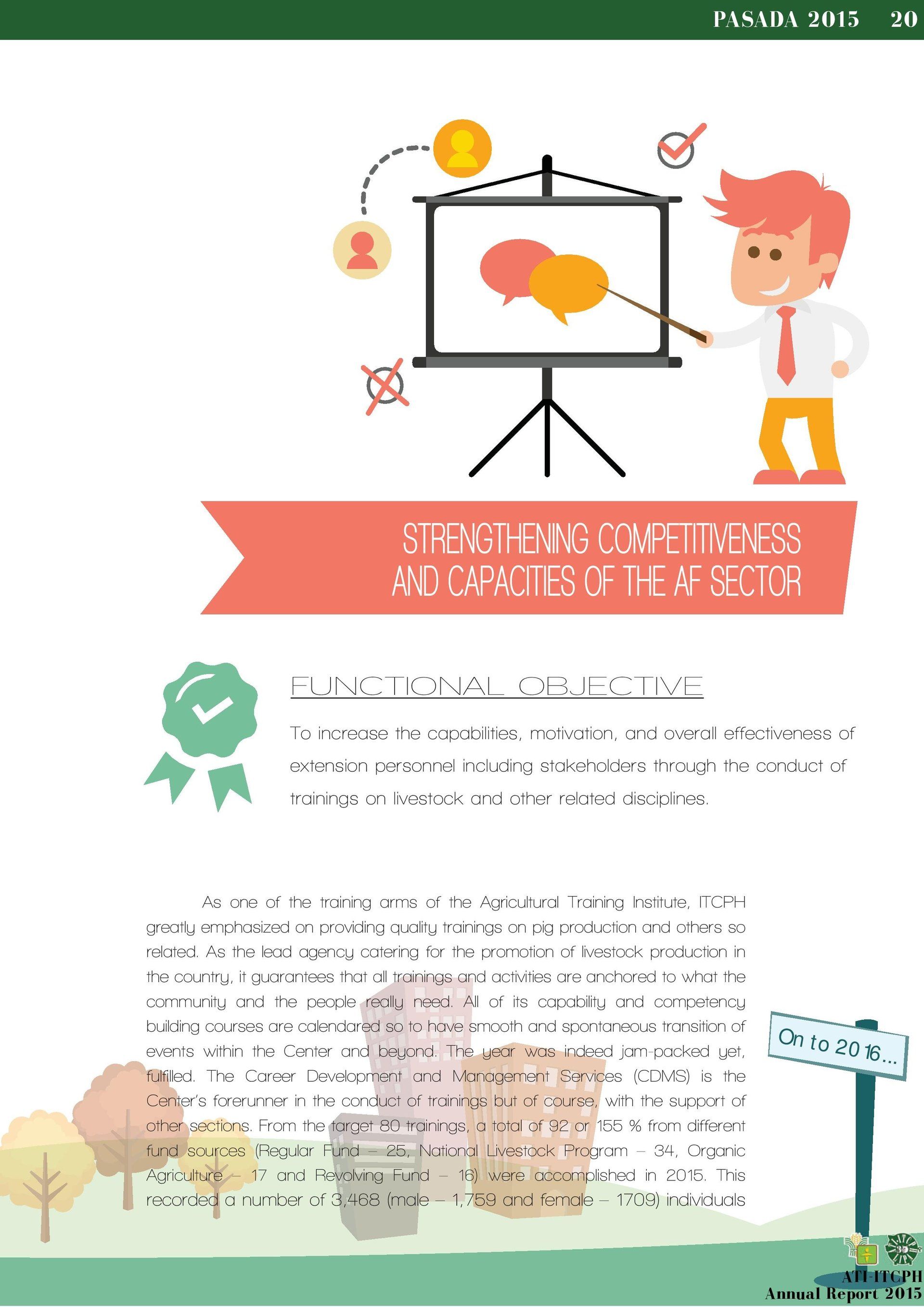 PASADA 2015 20

STRENGTHENING COMPETITIVENESS AND CAPACITIES OF THE AF SECTOR

FUNCTIONAL OBJECTIVE

To increase the capabilities, motivation, and overall effectiveness of extension personnel including stakeholders through the conduct of trainings on livestock and other related disciplines.

As one of the training arms of the Agricultural Training Institute, ITCPH greatly emphasized on providing quality trainings on pig production and others so related. As the lead agency catering for the promotion of livestock production in the country, it guarantees that all trainings and activities are anchored to what the community and the people really need. All of its capability and competency building courses are calendared so to have smooth and spontaneous transition of events within the Center and beyond. The year was indeed jam-packed yet, fulfilled. The Career Development and Management Services (CDMS) is the Center's forerunner in the conduct of trainings but of course, with the support of other sections. From the target 80 trainings, a total of 92 or 155 % from different fund sources (Regular Fund – 25, National Livestock Program – 34, Organic Agriculture – 17 and Revolving Fund – 16) were accomplished in 2015. This recorded a number of 3,468 (male – 1,759 and female – 1709) individuals

On to 2016...

ATI-ITCPH
Annual Report 2015